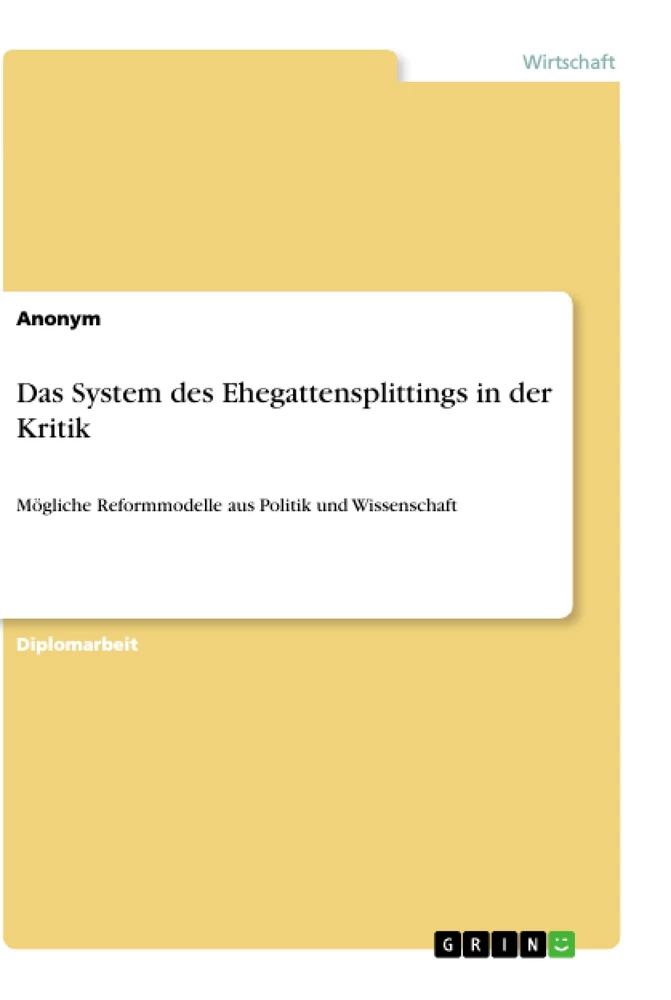 Wirtschaft

Anonym

Das System des Ehegattensplittings in der Kritik

Mögliche Reformmodelle aus Politik und Wissenschaft

Diplomarbeit

GRIN